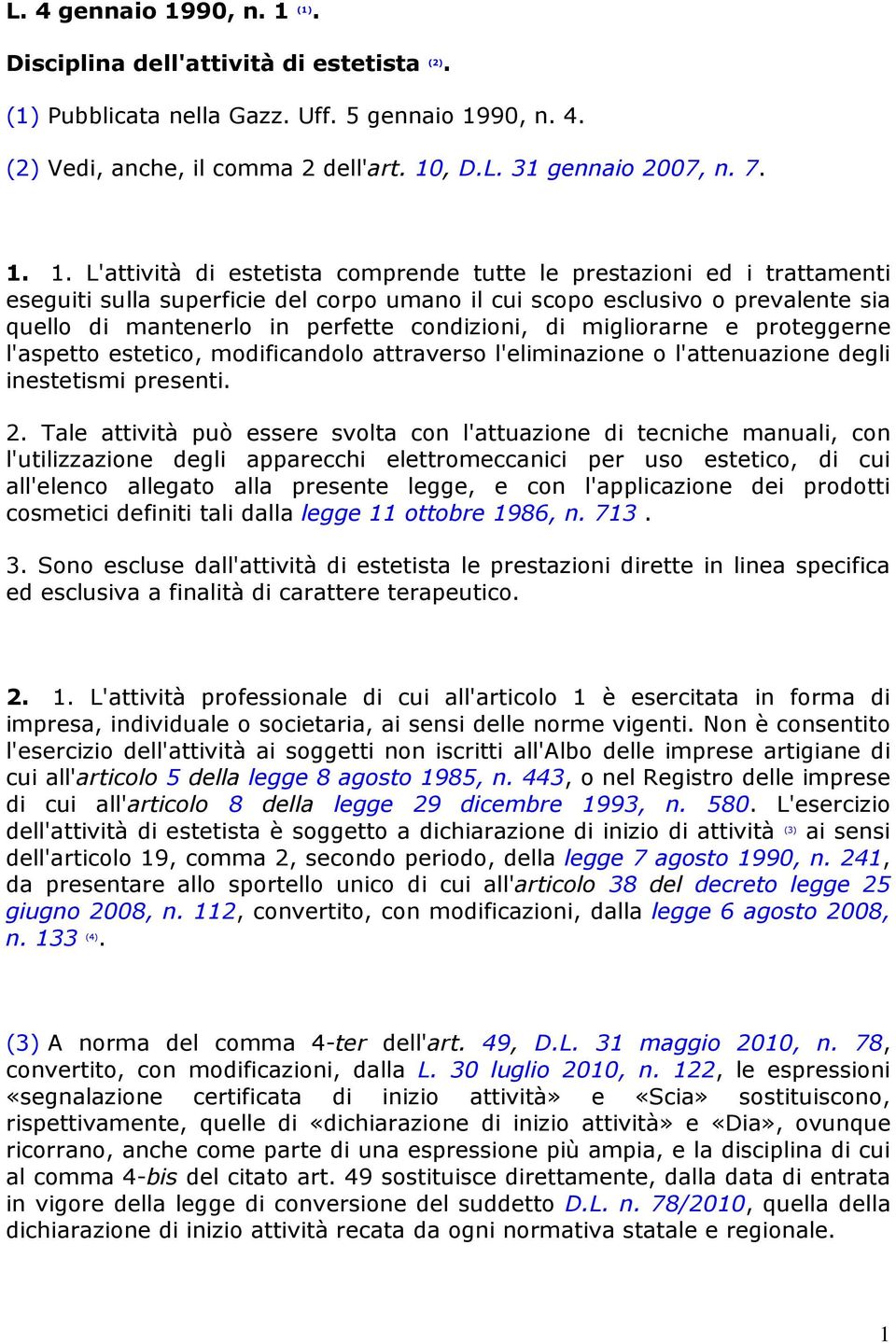 L. 4 gennaio 1990, n. 1 (1).

Disciplina dell'attività di estetista (2).

(1) Pubblicata nella Gazz. Uff. 5 gennaio 1990, n. 4.

(2) Vedi, anche, il comma 2 dell'art. 10, D.L. 31 gennaio 2007, n. 7.

1. 1. L'attività di estetista comprende tutte le prestazioni ed i trattamenti eseguiti sulla superficie del corpo umano il cui scopo esclusivo o prevalente sia quello di mantenerlo in perfette condizioni, di migliorarne e proteggerne l'aspetto estetico, modificandolo attraverso l'eliminazione o l'attenuazione degli inestetismi presenti.

2. Tale attività può essere svolta con l'attuazione di tecniche manuali, con l'utilizzazione degli apparecchi elettromeccanici per uso estetico, di cui all'elenco allegato alla presente legge, e con l'applicazione dei prodotti cosmetici definiti tali dalla legge 11 ottobre 1986, n. 713 .

3. Sono escluse dall'attività di estetista le prestazioni dirette in linea specifica ed esclusiva a finalità di carattere terapeutico.

2. 1. L'attività professionale di cui all'articolo 1 è esercitata in forma di impresa, individuale o societaria, ai sensi delle norme vigenti. Non è consentito l'esercizio dell'attività ai soggetti non iscritti all'Albo delle imprese artigiane di cui all'articolo 5 della legge 8 agosto 1985, n. 443, o nel Registro delle imprese di cui all'articolo 8 della legge 29 dicembre 1993, n. 580. L'esercizio dell'attività di estetista è soggetto a dichiarazione di inizio di attività (3) ai sensi dell'articolo 19, comma 2, secondo periodo, della legge 7 agosto 1990, n. 241, da presentare allo sportello unico di cui all'articolo 38 del decreto legge 25 giugno 2008, n. 112, convertito, con modificazioni, dalla legge 6 agosto 2008, n. 133 (4).

(3) A norma del comma 4-ter dell'art. 49, D.L. 31 maggio 2010, n. 78, convertito, con modificazioni, dalla L. 30 luglio 2010, n. 122, le espressioni «segnalazione certificata di inizio attività» e «Scia» sostituiscono, rispettivamente, quelle di «dichiarazione di inizio attività» e «Dia», ovunque ricorrano, anche come parte di una espressione più ampia, e la disciplina di cui al comma 4-bis del citato art. 49 sostituisce direttamente, dalla data di entrata in vigore della legge di conversione del suddetto D.L. n. 78/2010, quella della dichiarazione di inizio attività recata da ogni normativa statale e regionale.

1